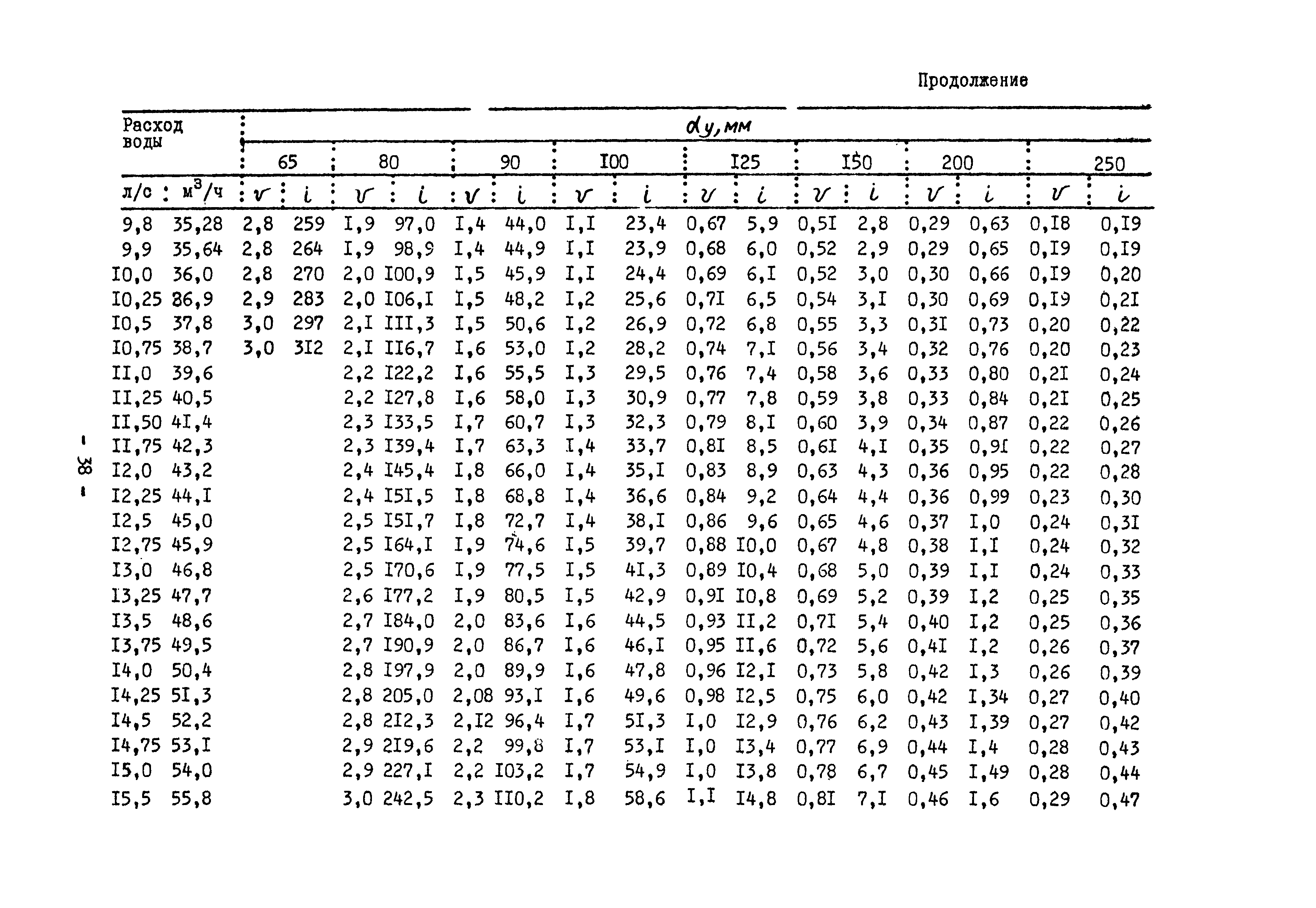 Продолжение

| Расход воды | | $d_y$, мм | | | | | | | | | | | | | | | |
|---|---|---|---|---|---|---|---|---|---|---|---|---|---|---|---|---|---|
| | | 65 | | 80 | | 90 | | I00 | | I25 | | I50 | | 200 | | 250 | |
| л/с | м$^3$/ч | $v$ | $i$ | $v$ | $i$ | $v$ | $i$ | $v$ | $i$ | $v$ | $i$ | $v$ | $i$ | $v$ | $i$ | $v$ | $i$ |
| 9,8 | 35,28 | 2,8 | 259 | I,9 | 97,0 | I,4 | 44,0 | I,I | 23,4 | 0,67 | 5,9 | 0,5I | 2,8 | 0,29 | 0,63 | 0,I8 | 0,I9 |
| 9,9 | 35,64 | 2,8 | 264 | I,9 | 98,9 | I,4 | 44,9 | I,I | 23,9 | 0,68 | 6,0 | 0,52 | 2,9 | 0,29 | 0,65 | 0,I9 | 0,I9 |
| I0,0 | 36,0 | 2,8 | 270 | 2,0 | I00,9 | I,5 | 45,9 | I,I | 24,4 | 0,69 | 6,I | 0,52 | 3,0 | 0,30 | 0,66 | 0,I9 | 0,20 |
| I0,25 | 36,9 | 2,9 | 283 | 2,0 | I06,I | I,5 | 48,2 | I,2 | 25,6 | 0,7I | 6,5 | 0,54 | 3,I | 0,30 | 0,69 | 0,I9 | 0,2I |
| I0,5 | 37,8 | 3,0 | 297 | 2,I | III,3 | I,5 | 50,6 | I,2 | 26,9 | 0,72 | 6,8 | 0,55 | 3,3 | 0,3I | 0,73 | 0,20 | 0,22 |
| I0,75 | 38,7 | 3,0 | 3I2 | 2,I | II6,7 | I,6 | 53,0 | I,2 | 28,2 | 0,74 | 7,I | 0,56 | 3,4 | 0,32 | 0,76 | 0,20 | 0,23 |
| II,0 | 39,6 | | | 2,2 | I22,2 | I,6 | 55,5 | I,3 | 29,5 | 0,76 | 7,4 | 0,58 | 3,6 | 0,33 | 0,80 | 0,2I | 0,24 |
| II,25 | 40,5 | | | 2,2 | I27,8 | I,6 | 58,0 | I,3 | 30,9 | 0,77 | 7,8 | 0,59 | 3,8 | 0,33 | 0,84 | 0,2I | 0,25 |
| II,50 | 4I,4 | | | 2,3 | I33,5 | I,7 | 60,7 | I,3 | 32,3 | 0,79 | 8,I | 0,60 | 3,9 | 0,34 | 0,87 | 0,22 | 0,26 |
| II,75 | 42,3 | | | 2,3 | I39,4 | I,7 | 63,3 | I,4 | 33,7 | 0,8I | 8,5 | 0,6I | 4,I | 0,35 | 0,9I | 0,22 | 0,27 |
| I2,0 | 43,2 | | | 2,4 | I45,4 | I,8 | 66,0 | I,4 | 35,I | 0,83 | 8,9 | 0,63 | 4,3 | 0,36 | 0,95 | 0,22 | 0,28 |
| I2,25 | 44,I | | | 2,4 | I5I,5 | I,8 | 68,8 | I,4 | 36,6 | 0,84 | 9,2 | 0,64 | 4,4 | 0,36 | 0,99 | 0,23 | 0,30 |
| I2,5 | 45,0 | | | 2,5 | I5I,7 | I,8 | 72,7 | I,4 | 38,I | 0,86 | 9,6 | 0,65 | 4,6 | 0,37 | I,0 | 0,24 | 0,3I |
| I2,75 | 45,9 | | | 2,5 | I64,I | I,9 | 74,6 | I,5 | 39,7 | 0,88 | I0,0 | 0,67 | 4,8 | 0,38 | I,I | 0,24 | 0,32 |
| I3,0 | 46,8 | | | 2,5 | I70,6 | I,9 | 77,5 | I,5 | 4I,3 | 0,89 | I0,4 | 0,68 | 5,0 | 0,39 | I,I | 0,24 | 0,33 |
| I3,25 | 47,7 | | | 2,6 | I77,2 | I,9 | 80,5 | I,5 | 42,9 | 0,9I | I0,8 | 0,69 | 5,2 | 0,39 | I,2 | 0,25 | 0,35 |
| I3,5 | 48,6 | | | 2,7 | I84,0 | 2,0 | 83,6 | I,6 | 44,5 | 0,93 | II,2 | 0,7I | 5,4 | 0,40 | I,2 | 0,25 | 0,36 |
| I3,75 | 49,5 | | | 2,7 | I90,9 | 2,0 | 86,7 | I,6 | 46,I | 0,95 | II,6 | 0,72 | 5,6 | 0,4I | I,2 | 0,26 | 0,37 |
| I4,0 | 50,4 | | | 2,8 | I97,9 | 2,0 | 89,9 | I,6 | 47,8 | 0,96 | I2,I | 0,73 | 5,8 | 0,42 | I,3 | 0,26 | 0,39 |
| I4,25 | 5I,3 | | | 2,8 | 205,0 | 2,08 | 93,I | I,6 | 49,6 | 0,98 | I2,5 | 0,75 | 6,0 | 0,42 | I,34 | 0,27 | 0,40 |
| I4,5 | 52,2 | | | 2,8 | 2I2,3 | 2,I2 | 96,4 | I,7 | 5I,3 | I,0 | I2,9 | 0,76 | 6,2 | 0,43 | I,39 | 0,27 | 0,42 |
| I4,75 | 53,I | | | 2,9 | 2I9,6 | 2,2 | 99,8 | I,7 | 53,I | I,0 | I3,4 | 0,77 | 6,9 | 0,44 | I,4 | 0,28 | 0,43 |
| I5,0 | 54,0 | | | 2,9 | 227,I | 2,2 | I03,2 | I,7 | 54,9 | I,0 | I3,8 | 0,78 | 6,7 | 0,45 | I,49 | 0,28 | 0,44 |
| I5,5 | 55,8 | | | 3,0 | 242,5 | 2,3 | II0,2 | I,8 | 58,6 | I,I | I4,8 | 0,8I | 7,I | 0,46 | I,6 | 0,29 | 0,47 |

- 38 -